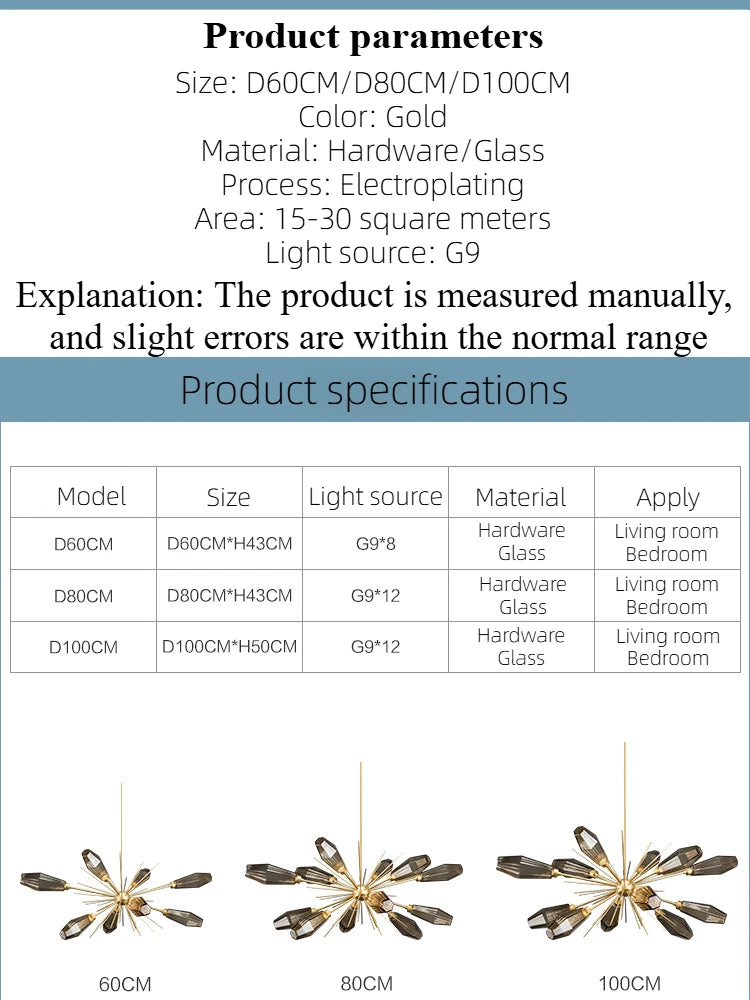 Product parameters

Size: D60CM/D80CM/D100CM
Color: Gold
Material: Hardware/Glass
Process: Electroplating
Area: 15-30 square meters
Light source: G9

Explanation: The product is measured manually, and slight errors are within the normal range

Product specifications

| Model | Size | Light source | Material | Apply |
|---|---|---|---|---|
| D60CM | D60CM*H43CM | G9*8 | Hardware Glass | Living room Bedroom |
| D80CM | D80CM*H43CM | G9*12 | Hardware Glass | Living room Bedroom |
| D100CM | D100CM*H50CM | G9*12 | Hardware Glass | Living room Bedroom |

60CM

80CM

100CM